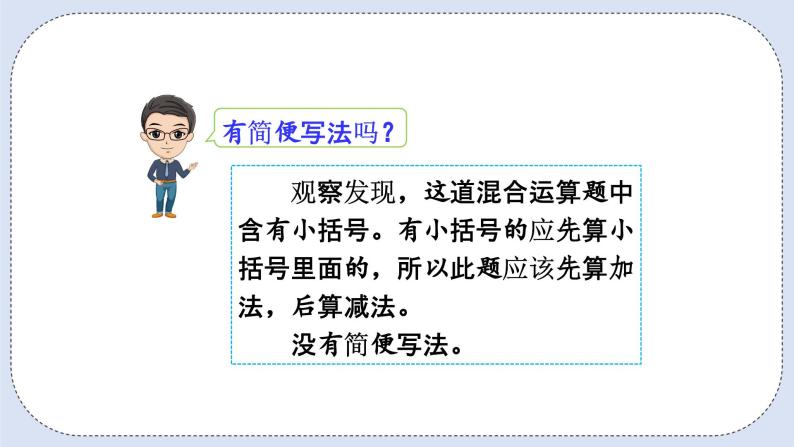 有简便写法吗？

观察发现，这道混合运算题中含有小括号。有小括号的应先算小括号里面的，所以此题应该先算加法，后算减法。

没有简便写法。